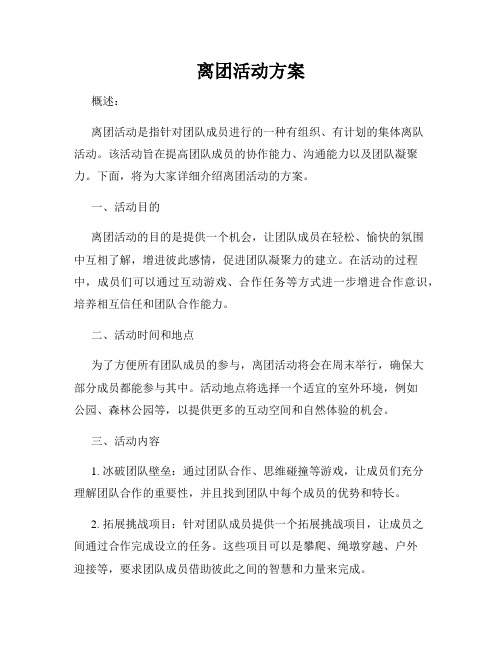 离团活动方案

概述：

离团活动是指针对团队成员进行的一种有组织、有计划的集体离队活动。该活动旨在提高团队成员的协作能力、沟通能力以及团队凝聚力。下面，将为大家详细介绍离团活动的方案。

一、活动目的

离团活动的目的是提供一个机会，让团队成员在轻松、愉快的氛围中互相了解，增进彼此感情，促进团队凝聚力的建立。在活动的过程中，成员们可以通过互动游戏、合作任务等方式进一步增进合作意识，培养相互信任和团队合作能力。

二、活动时间和地点

为了方便所有团队成员的参与，离团活动将会在周末举行，确保大部分成员都能参与其中。活动地点将选择一个适宜的室外环境，例如公园、森林公园等，以提供更多的互动空间和自然体验的机会。

三、活动内容

1. 冰破团队壁垒：通过团队合作、思维碰撞等游戏，让成员们充分理解团队合作的重要性，并且找到团队中每个成员的优势和特长。

2. 拓展挑战项目：针对团队成员提供一个拓展挑战项目，让成员之间通过合作完成设立的任务。这些项目可以是攀爬、绳墩穿越、户外迎接等，要求团队成员借助彼此之间的智慧和力量来完成。